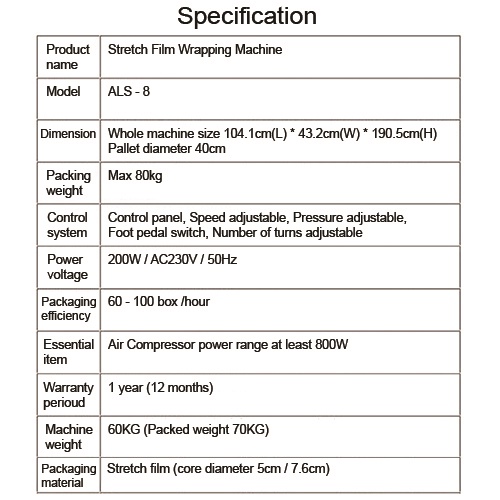 Specification

| Product name | Stretch Film Wrapping Machine |
|---|---|
| Model | ALS - 8 |
| Dimension | Whole machine size 104.1cm(L) * 43.2cm(W) * 190.5cm(H) Pallet diameter 40cm |
| Packing weight | Max 80kg |
| Control system | Control panel, Speed adjustable, Pressure adjustable, Foot pedal switch, Number of turns adjustable |
| Power voltage | 200W / AC230V / 50Hz |
| Packaging efficiency | 60 - 100 box /hour |
| Essential item | Air Compressor power range at least 800W |
| Warranty perioud | 1 year (12 months) |
| Machine weight | 60KG (Packed weight 70KG) |
| Packaging material | Stretch film (core diameter 5cm / 7.6cm) |